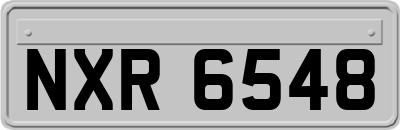 NXR 6548